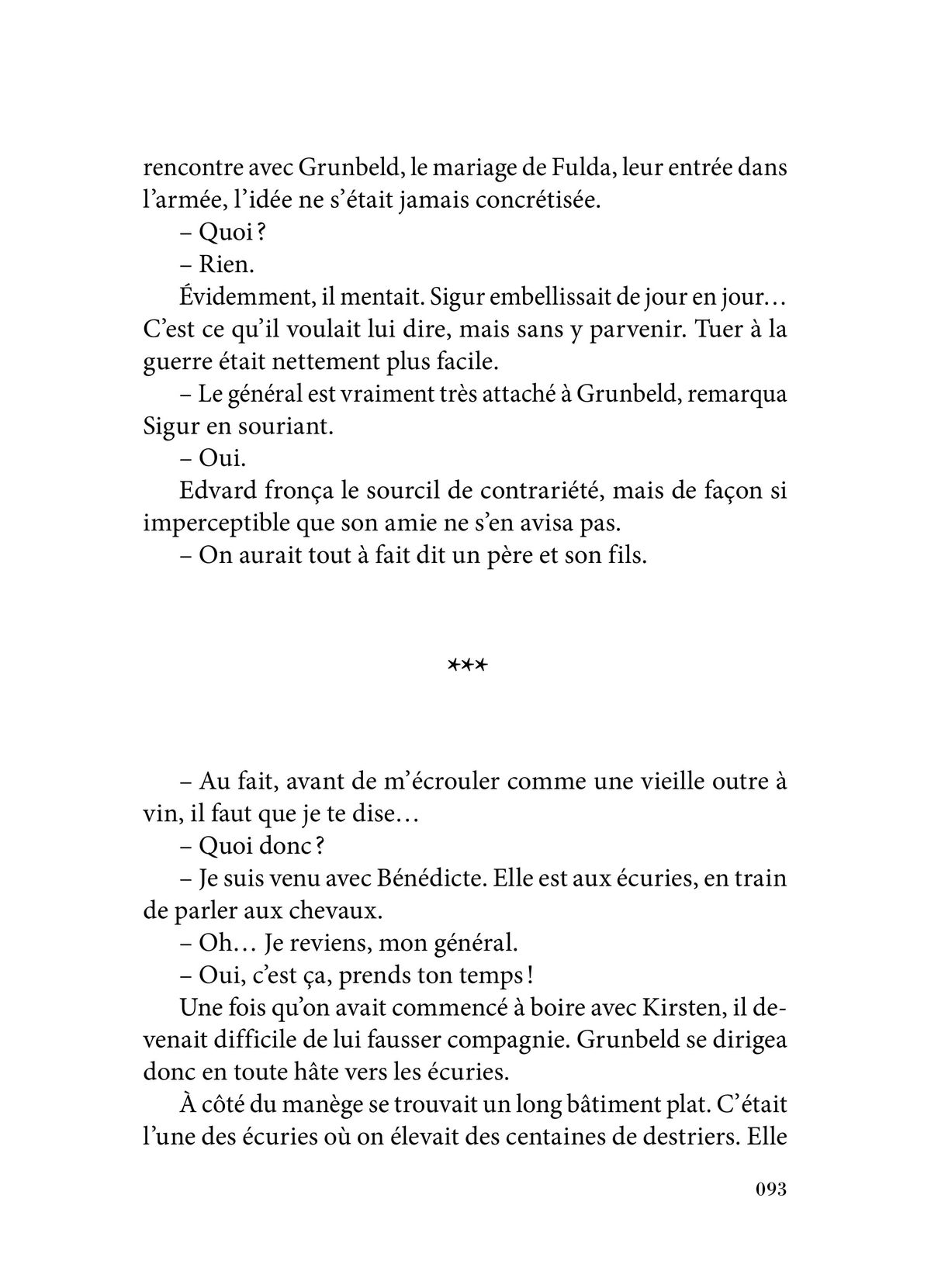 rencontre avec Grunbeld, le mariage de Fulda, leur entrée dans l'armée, l'idée ne s'était jamais concrétisée.

– Quoi ?

– Rien.

Évidemment, il mentait. Sigur embellissait de jour en jour… C'est ce qu'il voulait lui dire, mais sans y parvenir. Tuer à la guerre était nettement plus facile.

– Le général est vraiment très attaché à Grunbeld, remarqua Sigur en souriant.

– Oui.

Edvard fronça le sourcil de contrariété, mais de façon si imperceptible que son amie ne s'en avisa pas.

– On aurait tout à fait dit un père et son fils.

***

– Au fait, avant de m'écrouler comme une vieille outre à vin, il faut que je te dise…

– Quoi donc ?

– Je suis venu avec Bénédicte. Elle est aux écuries, en train de parler aux chevaux.

– Oh… Je reviens, mon général.

– Oui, c'est ça, prends ton temps !

Une fois qu'on avait commencé à boire avec Kirsten, il devenait difficile de lui fausser compagnie. Grunbeld se dirigea donc en toute hâte vers les écuries.

À côté du manège se trouvait un long bâtiment plat. C'était l'une des écuries où on élevait des centaines de destriers. Elle

093